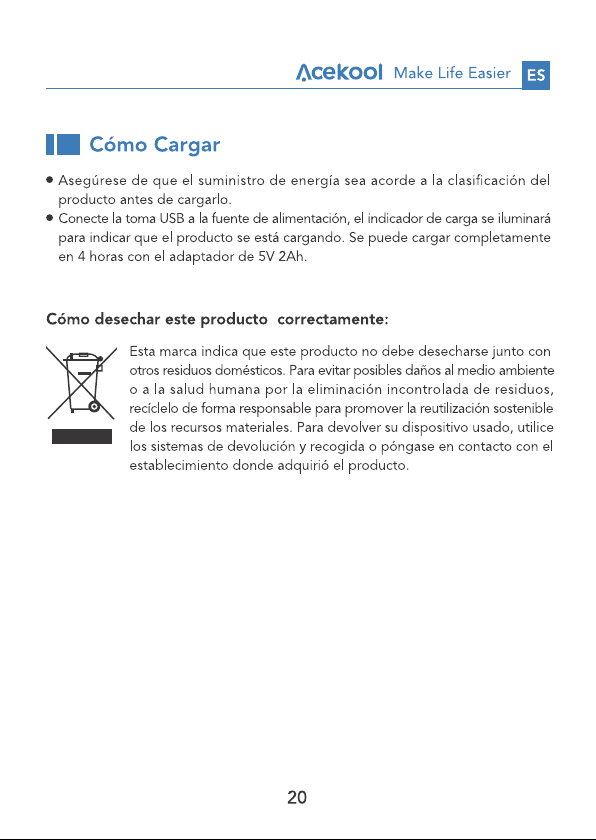 Acekool Make Life Easier ES

Cómo Cargar

● Asegúrese de que el suministro de energía sea acorde a la clasificación del producto antes de cargarlo.
● Conecte la toma USB a la fuente de alimentación, el indicador de carga se iluminará para indicar que el producto se está cargando. Se puede cargar completamente en 4 horas con el adaptador de 5V 2Ah.

Cómo desechar este producto correctamente:

Esta marca indica que este producto no debe desecharse junto con otros residuos domésticos. Para evitar posibles daños al medio ambiente o a la salud humana por la eliminación incontrolada de residuos, recíclelo de forma responsable para promover la reutilización sostenible de los recursos materiales. Para devolver su dispositivo usado, utilice los sistemas de devolución y recogida o póngase en contacto con el establecimiento donde adquirió el producto.

20